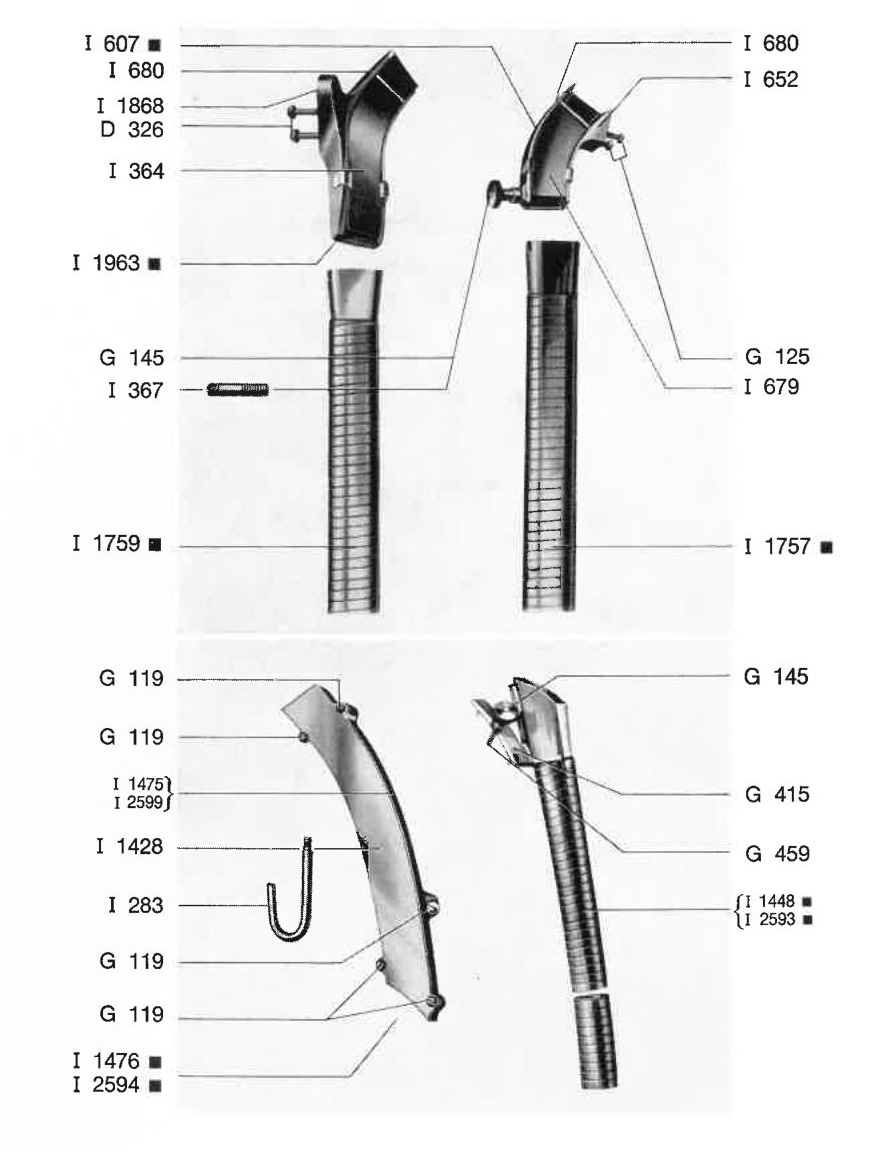 I 607 ■
I 680
I 1868
D 326
I 364
I 1963 ■
G 145
I 367
I 1759 ■

I 680
I 652
G 125
I 679
I 1757 ■

G 119
G 119
I 1475
I 2599
I 1428
I 283
G 119
G 119
I 1476 ■
I 2594 ■

G 145
G 415
G 459
I 1448 ■
I 2593 ■